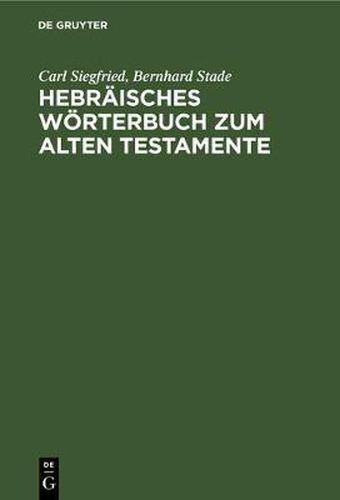 DE GRUYTER

Carl Siegfried, Bernhard Stade

HEBRÄISCHES WÖRTERBUCH ZUM ALTEN TESTAMENTE

DE
G